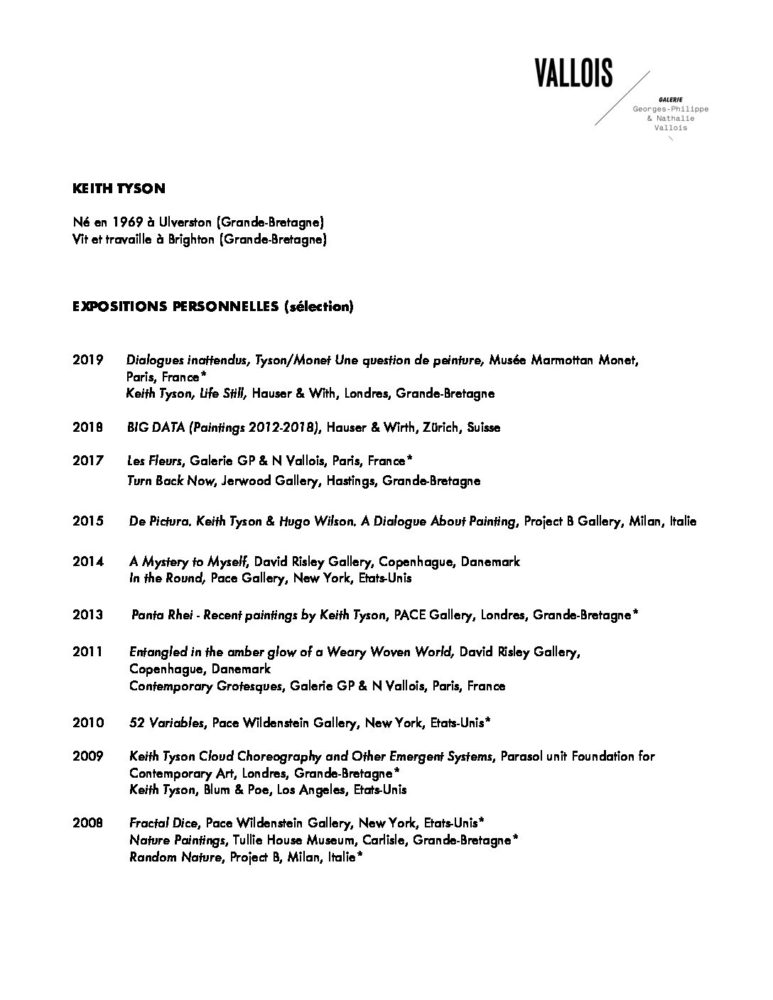 VALLOIS
GALERIE
Georges-Philippe & Nathalie Vallois

KEITH TYSON

Né en 1969 à Ulverston (Grande-Bretagne)
Vit et travaille à Brighton (Grande-Bretagne)

EXPOSITIONS PERSONNELLES (sélection)

2019 Dialogues inattendus, Tyson/Monet Une question de peinture, Musée Marmottan Monet, Paris, France*
Keith Tyson, Life Still, Hauser & With, Londres, Grande-Bretagne

2018 BIG DATA (Paintings 2012-2018), Hauser & Wirth, Zürich, Suisse

2017 Les Fleurs, Galerie GP & N Vallois, Paris, France*
Turn Back Now, Jerwood Gallery, Hastings, Grande-Bretagne

2015 De Pictura. Keith Tyson & Hugo Wilson. A Dialogue About Painting, Project B Gallery, Milan, Italie

2014 A Mystery to Myself, David Risley Gallery, Copenhague, Danemark
In the Round, Pace Gallery, New York, Etats-Unis

2013 Panta Rhei - Recent paintings by Keith Tyson, PACE Gallery, Londres, Grande-Bretagne*

2011 Entangled in the amber glow of a Weary Woven World, David Risley Gallery, Copenhague, Danemark
Contemporary Grotesques, Galerie GP & N Vallois, Paris, France

2010 52 Variables, Pace Wildenstein Gallery, New York, Etats-Unis*

2009 Keith Tyson Cloud Choreography and Other Emergent Systems, Parasol unit Foundation for Contemporary Art, Londres, Grande-Bretagne*
Keith Tyson, Blum & Poe, Los Angeles, Etats-Unis

2008 Fractal Dice, Pace Wildenstein Gallery, New York, Etats-Unis*
Nature Paintings, Tullie House Museum, Carlisle, Grande-Bretagne*
Random Nature, Project B, Milan, Italie*